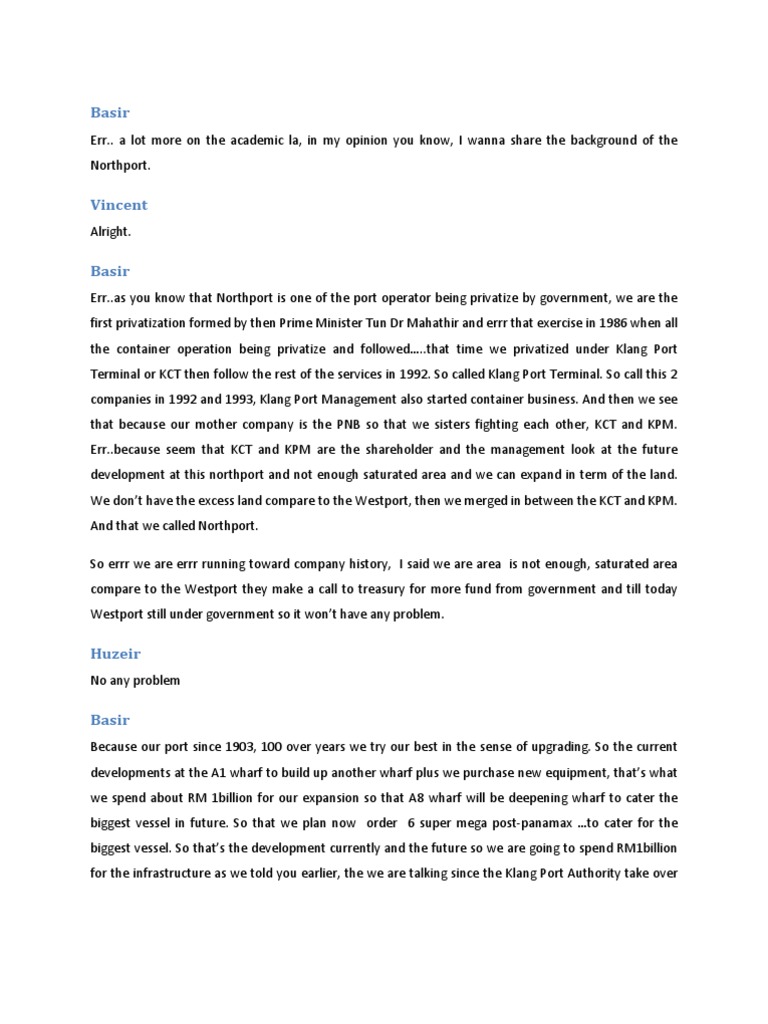 Basir

Err.. a lot more on the academic la, in my opinion you know, I wanna share the background of the Northport.

Vincent

Alright.

Basir

Err..as you know that Northport is one of the port operator being privatize by government, we are the first privatization formed by then Prime Minister Tun Dr Mahathir and errr that exercise in 1986 when all the container operation being privatize and followed.....that time we privatized under Klang Port Terminal or KCT then follow the rest of the services in 1992. So called Klang Port Terminal. So call this 2 companies in 1992 and 1993, Klang Port Management also started container business. And then we see that because our mother company is the PNB so that we sisters fighting each other, KCT and KPM. Err..because seem that KCT and KPM are the shareholder and the management look at the future development at this northport and not enough saturated area and we can expand in term of the land. We don't have the excess land compare to the Westport, then we merged in between the KCT and KPM. And that we called Northport.

So errr we are errr running toward company history, I said we are area is not enough, saturated area compare to the Westport they make a call to treasury for more fund from government and till today Westport still under government so it won't have any problem.

Huzeir

No any problem

Basir

Because our port since 1903, 100 over years we try our best in the sense of upgrading. So the current developments at the A1 wharf to build up another wharf plus we purchase new equipment, that's what we spend about RM 1billion for our expansion so that A8 wharf will be deepening wharf to cater the biggest vessel in future. So that we plan now order 6 super mega post-panamax ...to cater for the biggest vessel. So that's the development currently and the future so we are going to spend RM1billion for the infrastructure as we told you earlier, the we are talking since the Klang Port Authority take over